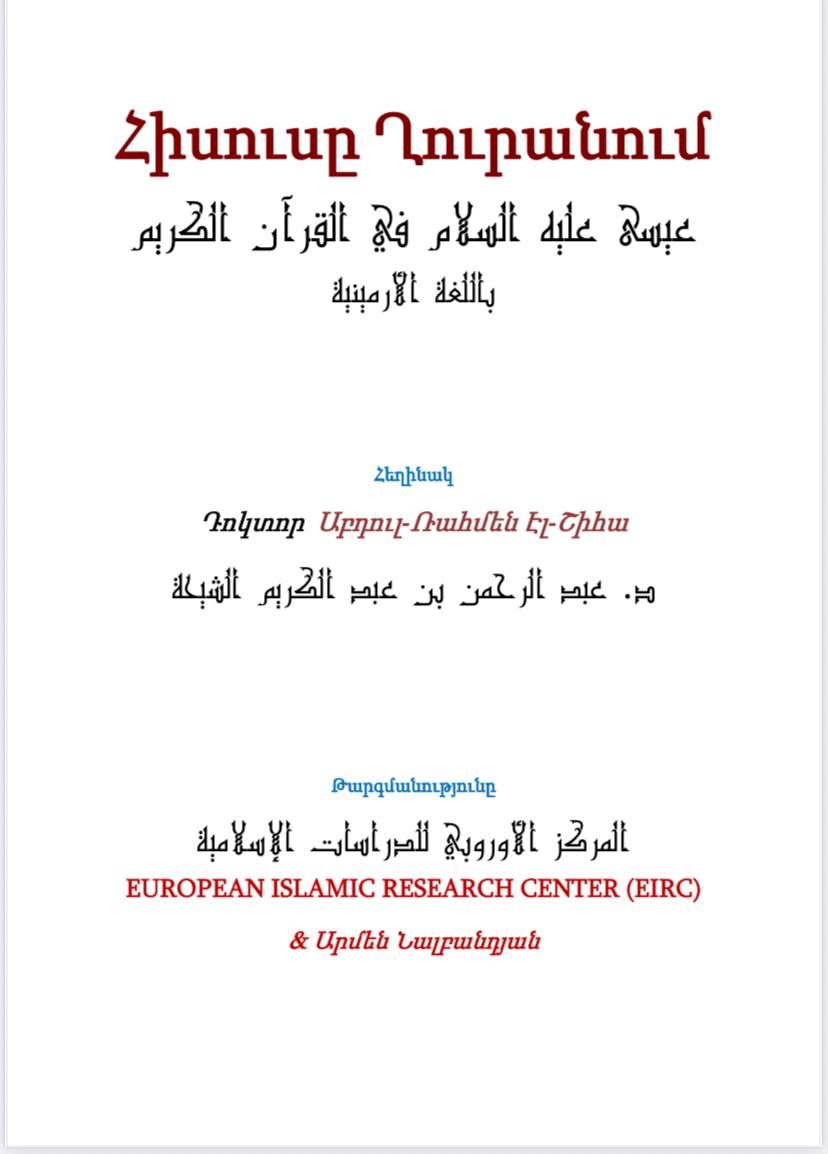 Հիսուսը Ղուրանում

عيسى عليه السلام في القرآن الكريم

باللغة الأرمينية

Հեղինակ

Դոկտոր Աբդուլ-Ռահմեն Էլ-Շիհա

د. عبد الرحمن بن عبد الكريم الشيحة

Թարգմանությունը

المركز الأوروبي للدراسات الإسلامية

EUROPEAN ISLAMIC RESEARCH CENTER (EIRC)

& Արմեն Նալբանդյան